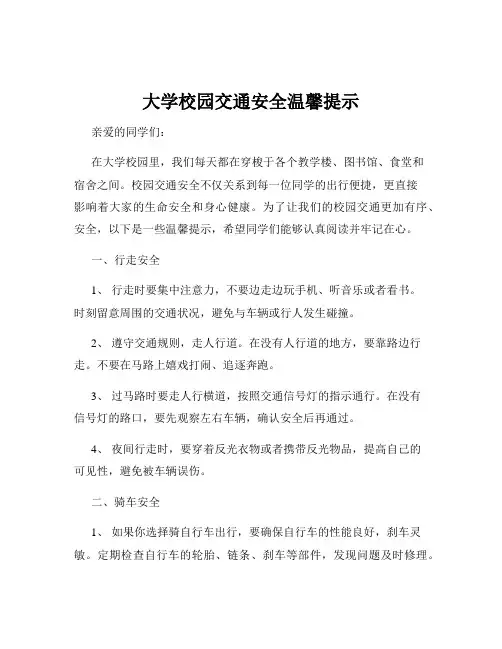 大学校园交通安全温馨提示

亲爱的同学们：

在大学校园里，我们每天都在穿梭于各个教学楼、图书馆、食堂和宿舍之间。校园交通安全不仅关系到每一位同学的出行便捷，更直接影响着大家的生命安全和身心健康。为了让我们的校园交通更加有序、安全，以下是一些温馨提示，希望同学们能够认真阅读并牢记在心。

一、行走安全

1、 行走时要集中注意力，不要边走边玩手机、听音乐或者看书。时刻留意周围的交通状况，避免与车辆或行人发生碰撞。

2、 遵守交通规则，走人行道。在没有人行道的地方，要靠路边行走。不要在马路上嬉戏打闹、追逐奔跑。

3、 过马路时要走人行横道，按照交通信号灯的指示通行。在没有信号灯的路口，要先观察左右车辆，确认安全后再通过。

4、 夜间行走时，要穿着反光衣物或者携带反光物品，提高自己的可见性，避免被车辆误伤。

二、骑车安全

1、 如果你选择骑自行车出行，要确保自行车的性能良好，刹车灵敏。定期检查自行车的轮胎、链条、刹车等部件，发现问题及时修理。